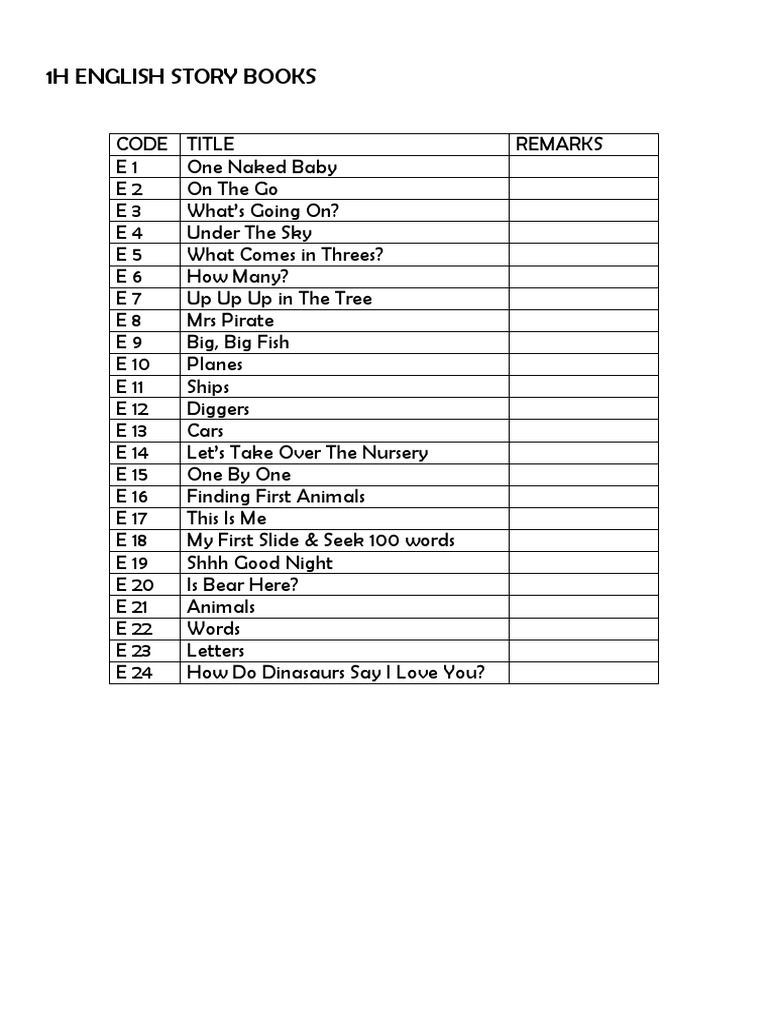 1H ENGLISH STORY BOOKS

| CODE | TITLE | REMARKS |
|---|---|---|
| E 1 | One Naked Baby | |
| E 2 | On The Go | |
| E 3 | What's Going On? | |
| E 4 | Under The Sky | |
| E 5 | What Comes in Threes? | |
| E 6 | How Many? | |
| E 7 | Up Up Up in The Tree | |
| E 8 | Mrs Pirate | |
| E 9 | Big, Big Fish | |
| E 10 | Planes | |
| E 11 | Ships | |
| E 12 | Diggers | |
| E 13 | Cars | |
| E 14 | Let's Take Over The Nursery | |
| E 15 | One By One | |
| E 16 | Finding First Animals | |
| E 17 | This Is Me | |
| E 18 | My First Slide & Seek 100 words | |
| E 19 | Shhh Good Night | |
| E 20 | Is Bear Here? | |
| E 21 | Animals | |
| E 22 | Words | |
| E 23 | Letters | |
| E 24 | How Do Dinasaurs Say I Love You? | |